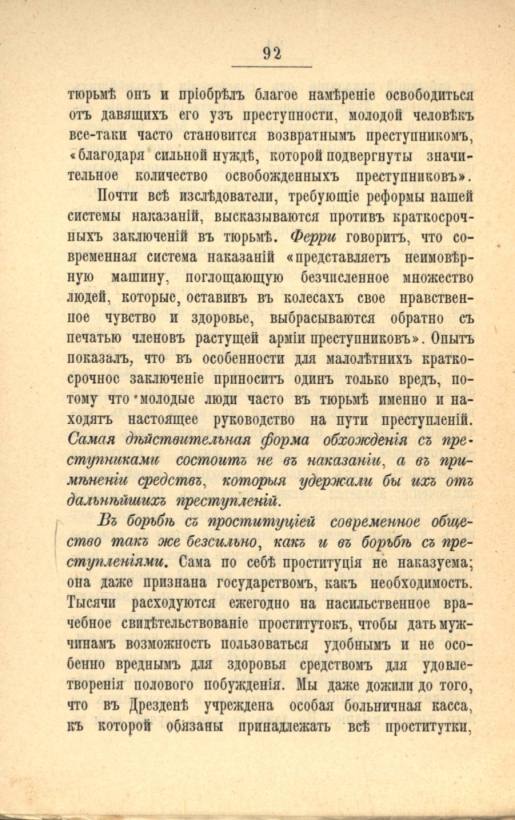 92

тюрьмѣ онъ и пріобрѣлъ благое намѣреніе освободиться отъ давящихъ его узъ преступности, молодой человѣкъ все-таки часто становится возвратнымъ преступникомъ, «благодаря сильной нуждѣ, которой подвергнуты значительное количество освобожденныхъ преступниковъ».

Почти всѣ изслѣдователи, требующіе реформы нашей системы наказаній, высказываются противъ краткосрочныхъ заключеній въ тюрьмѣ. Ферри говоритъ, что современная система наказаній «представляетъ неимовѣрную машину, поглощающую безчисленное множество людей, которые, оставивъ въ колесахъ свое нравственное чувство и здоровье, выбрасываются обратно съ печатью членовъ растущей арміи преступниковъ». Опытъ показалъ, что въ особенности для малолѣтнихъ краткосрочное заключеніе приноситъ одинъ только вредъ, потому что молодые люди часто въ тюрьмѣ именно и находятъ настоящее руководство на пути преступленій. Самая дѣйствительная форма обхожденія съ преступниками состоитъ не въ наказаніи, а въ примѣненіи средствъ, которыя удержали бы ихъ отъ дальнѣйшихъ преступленій.

Въ борьбѣ съ проституціей современное общество такъ же безсильно, какъ и въ борьбѣ съ преступленіями. Сама по себѣ проституція не наказуема; она даже признана государствомъ, какъ необходимость. Тысячи расходуются ежегодно на насильственное врачебное свидѣтельствованіе проститутокъ, чтобы дать мужчинамъ возможность пользоваться удобнымъ и не особенно вреднымъ для здоровья средствомъ для удовлетворенія полового побужденія. Мы даже дожили до того, что въ Дрезденѣ учреждена особая больничная касса, къ которой обязаны принадлежать всѣ проститутки,